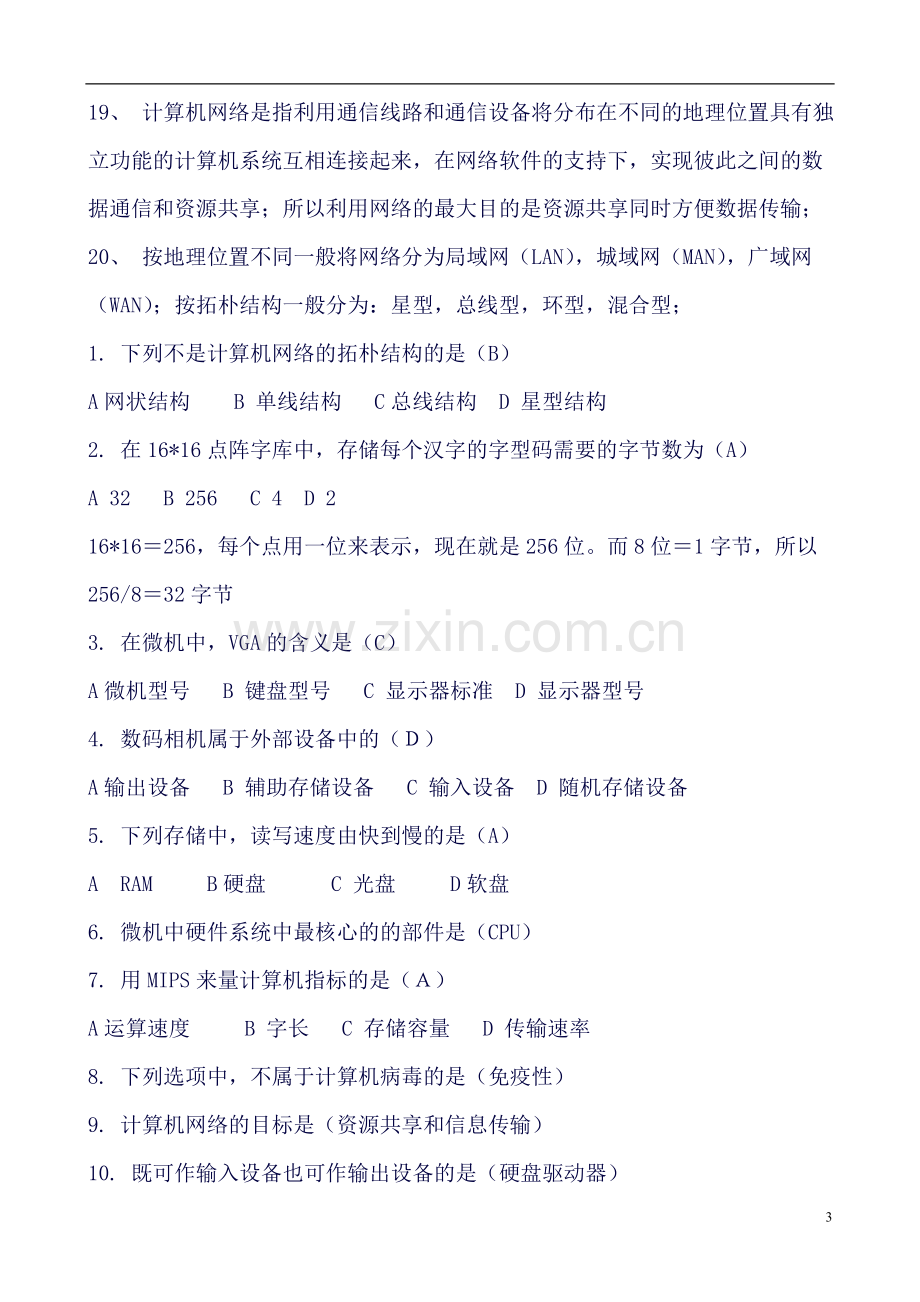 19、计算机网络是指利用通信线路和通信设备将分布在不同的地理位置具有独立功能的计算机系统互相连接起来，在网络软件的支持下，实现彼此之间的数据通信和资源共享；所以利用网络的最大目的是资源共享同时方便数据传输；

20、按地理位置不同一般将网络分为局域网（LAN），城域网（MAN），广域网（WAN）；按拓朴结构一般分为：星型，总线型，环型，混合型；

1.下列不是计算机网络的拓朴结构的是（B）

A网状结构 B单线结构 C总线结构 D星型结构

2.在16*16点阵字库中，存储每个汉字的字型码需要的字节数为（A）

A 32 B 256 C 4 D 2

16*16＝256，每个点用一位来表示，现在就是256位。而8位＝1字节，所以256/8＝32字节

3.在微机中，VGA的含义是（C）

A微机型号 B键盘型号 C显示器标准 D显示器型号

4.数码相机属于外部设备中的（D）

A输出设备 B辅助存储设备 C输入设备 D随机存储设备

5.下列存储中，读写速度由快到慢的是（A）

A RAM B硬盘 C光盘 D软盘

6.微机中硬件系统中最核心的的部件是（CPU）

7.用MIPS来量计算机指标的是（A）

A运算速度 B字长 C存储容量 D传输速率

8.下列选项中，不属于计算机病毒的是（免疫性）

9.计算机网络的目标是（资源共享和信息传输）

10.既可作输入设备也可作输出设备的是（硬盘驱动器）

3

www.zixin.com.cn